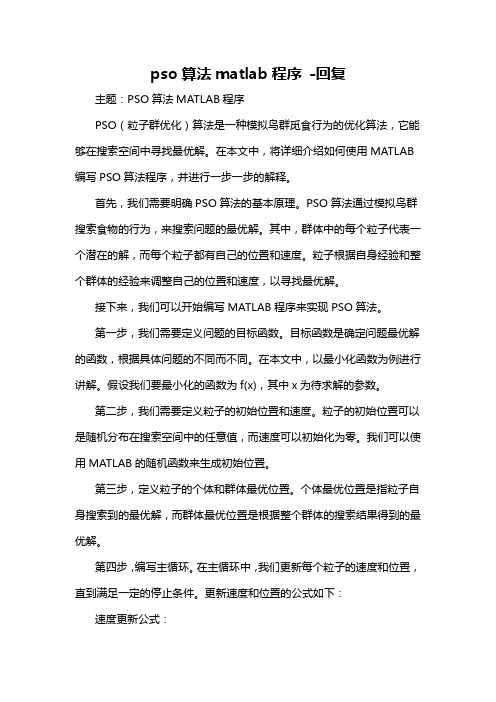 pso 算法 matlab 程序 -回复

主题：PSO 算法 MATLAB 程序

PSO（粒子群优化）算法是一种模拟鸟群觅食行为的优化算法，它能够在搜索空间中寻找最优解。在本文中，将详细介绍如何使用 MATLAB 编写 PSO 算法程序，并进行一步一步的解释。

首先，我们需要明确 PSO 算法的基本原理。PSO 算法通过模拟鸟群搜索食物的行为，来搜索问题的最优解。其中，群体中的每个粒子代表一个潜在的解，而每个粒子都有自己的位置和速度。粒子根据自身经验和整个群体的经验来调整自己的位置和速度，以寻找最优解。

接下来，我们可以开始编写 MATLAB 程序来实现 PSO 算法。

第一步，我们需要定义问题的目标函数。目标函数是确定问题最优解的函数，根据具体问题的不同而不同。在本文中，以最小化函数为例进行讲解。假设我们要最小化的函数为 f(x)，其中 x 为待求解的参数。

第二步，我们需要定义粒子的初始位置和速度。粒子的初始位置可以是随机分布在搜索空间中的任意值，而速度可以初始化为零。我们可以使用 MATLAB 的随机函数来生成初始位置。

第三步，定义粒子的个体和群体最优位置。个体最优位置是指粒子自身搜索到的最优解，而群体最优位置是根据整个群体的搜索结果得到的最优解。

第四步，编写主循环。在主循环中，我们更新每个粒子的速度和位置，直到满足一定的停止条件。更新速度和位置的公式如下：

速度更新公式：